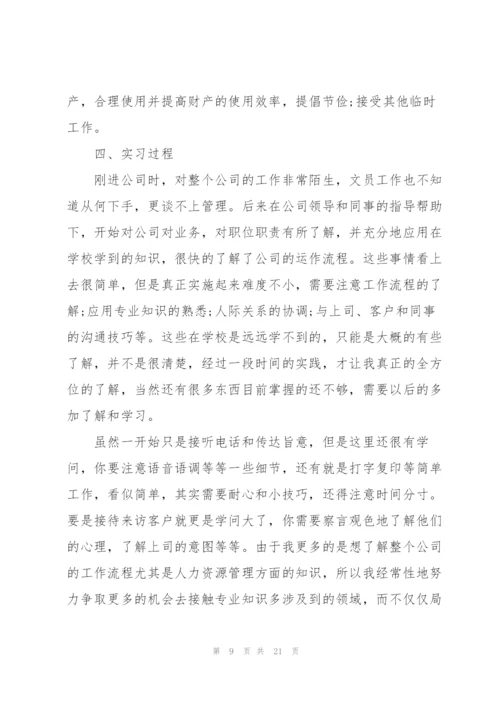 产，合理使用并提高财产的使用效率，提倡节俭;接受其他临时工作。

四、实习过程

刚进公司时，对整个公司的工作非常陌生，文员工作也不知道从何下手，更谈不上管理。后来在公司领导和同事的指导帮助下，开始对公司对业务，对职位职责有所了解，并充分地应用在学校学到的知识，很快的了解了公司的运作流程。这些事情看上去很简单，但是真正实施起来难度不小，需要注意工作流程的了解;应用专业知识的熟悉;人际关系的协调;与上司、客户和同事的沟通技巧等。这些在学校是远远学不到的，只能是大概的有些了解，并不是很清楚，经过一段时间的实践，才让我真正的全方位的了解，当然还有很多东西目前掌握的还不够，需要以后的多加了解和学习。

虽然一开始只是接听电话和传达旨意，但是这里还很有学问，你要注意语音语调等等一些细节，还有就是打字复印等简单工作，看似简单，其实需要耐心和小技巧，还得注意时间分寸。要是接待来访客户就更是学问大了，你需要察言观色地了解他们的心理，了解上司的意图等等。由于我更多的是想了解整个公司的工作流程尤其是人力资源管理方面的知识，所以我经常性地努力争取更多的机会去接触专业知识多涉及到的领域，而不仅仅局

第 9 页 共 21 页